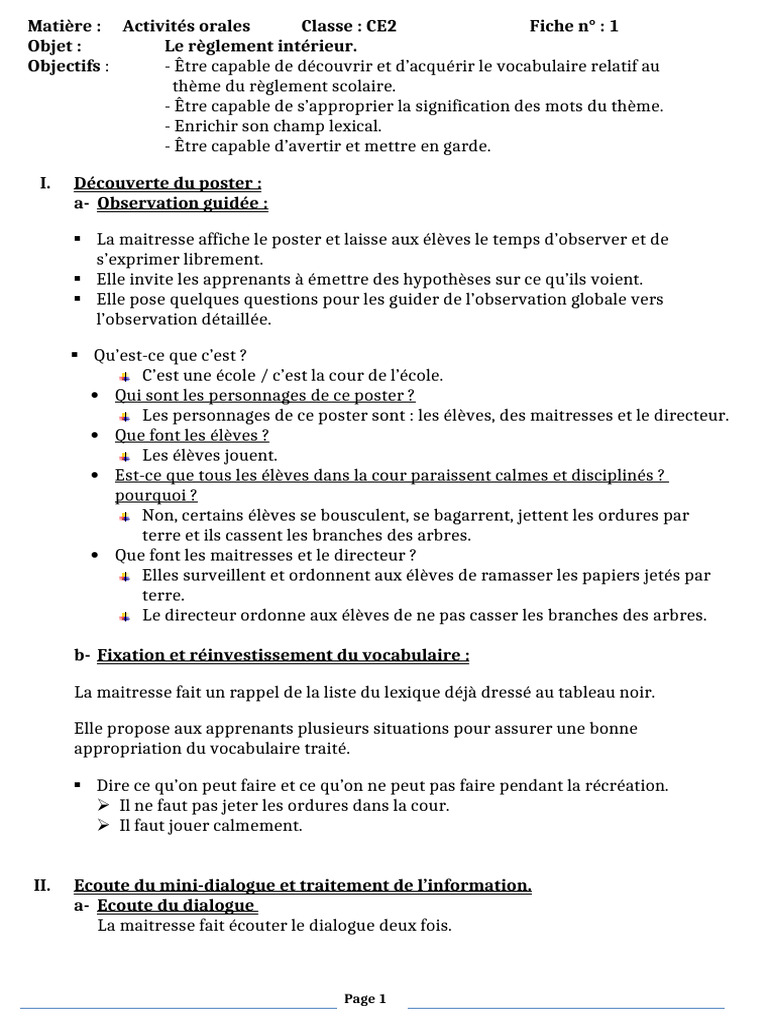 Matière : Activités orales Classe : CE2 Fiche n° : 1
Objet : Le règlement intérieur.
Objectifs : - Être capable de découvrir et d'acquérir le vocabulaire relatif au thème du règlement scolaire.
- Être capable de s'approprier la signification des mots du thème.
- Enrichir son champ lexical.
- Être capable d'avertir et mettre en garde.

I. Découverte du poster :
a- Observation guidée :

▪ La maitresse affiche le poster et laisse aux élèves le temps d'observer et de s'exprimer librement.
▪ Elle invite les apprenants à émettre des hypothèses sur ce qu'ils voient.
▪ Elle pose quelques questions pour les guider de l'observation globale vers l'observation détaillée.

▪ Qu'est-ce que c'est ?
C'est une école / c'est la cour de l'école.
• Qui sont les personnages de ce poster ?
Les personnages de ce poster sont : les élèves, des maitresses et le directeur.
• Que font les élèves ?
Les élèves jouent.
• Est-ce que tous les élèves dans la cour paraissent calmes et disciplinés ? pourquoi ?
Non, certains élèves se bousculent, se bagarrent, jettent les ordures par terre et ils cassent les branches des arbres.
• Que font les maitresses et le directeur ?
Elles surveillent et ordonnent aux élèves de ramasser les papiers jetés par terre.
Le directeur ordonne aux élèves de ne pas casser les branches des arbres.

b- Fixation et réinvestissement du vocabulaire :

La maitresse fait un rappel de la liste du lexique déjà dressé au tableau noir.

Elle propose aux apprenants plusieurs situations pour assurer une bonne appropriation du vocabulaire traité.

▪ Dire ce qu'on peut faire et ce qu'on ne peut pas faire pendant la récréation.
➢ Il ne faut pas jeter les ordures dans la cour.
➢ Il faut jouer calmement.

II. Ecoute du mini-dialogue et traitement de l'information.
a- Ecoute du dialogue
La maitresse fait écouter le dialogue deux fois.

Page 1